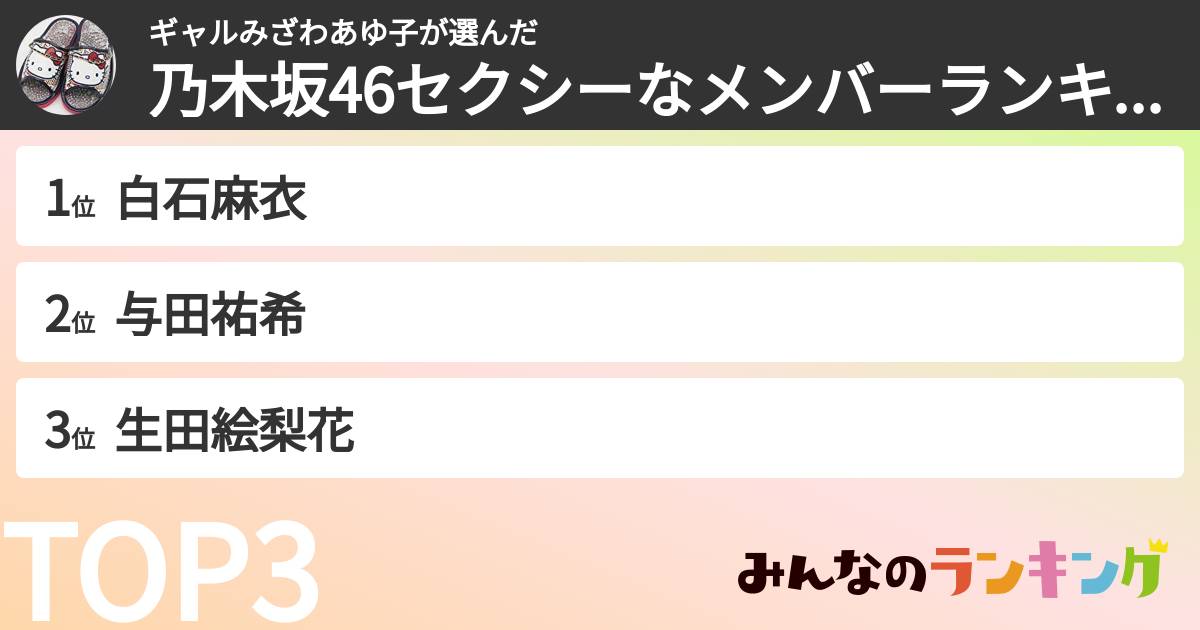 ギャルみざわあゆ子が選んだ
乃木坂46セクシーなメンバーランキ...

1位 白石麻衣

2位 与田祐希

3位 生田絵梨花

TOP3

みんなのランキング